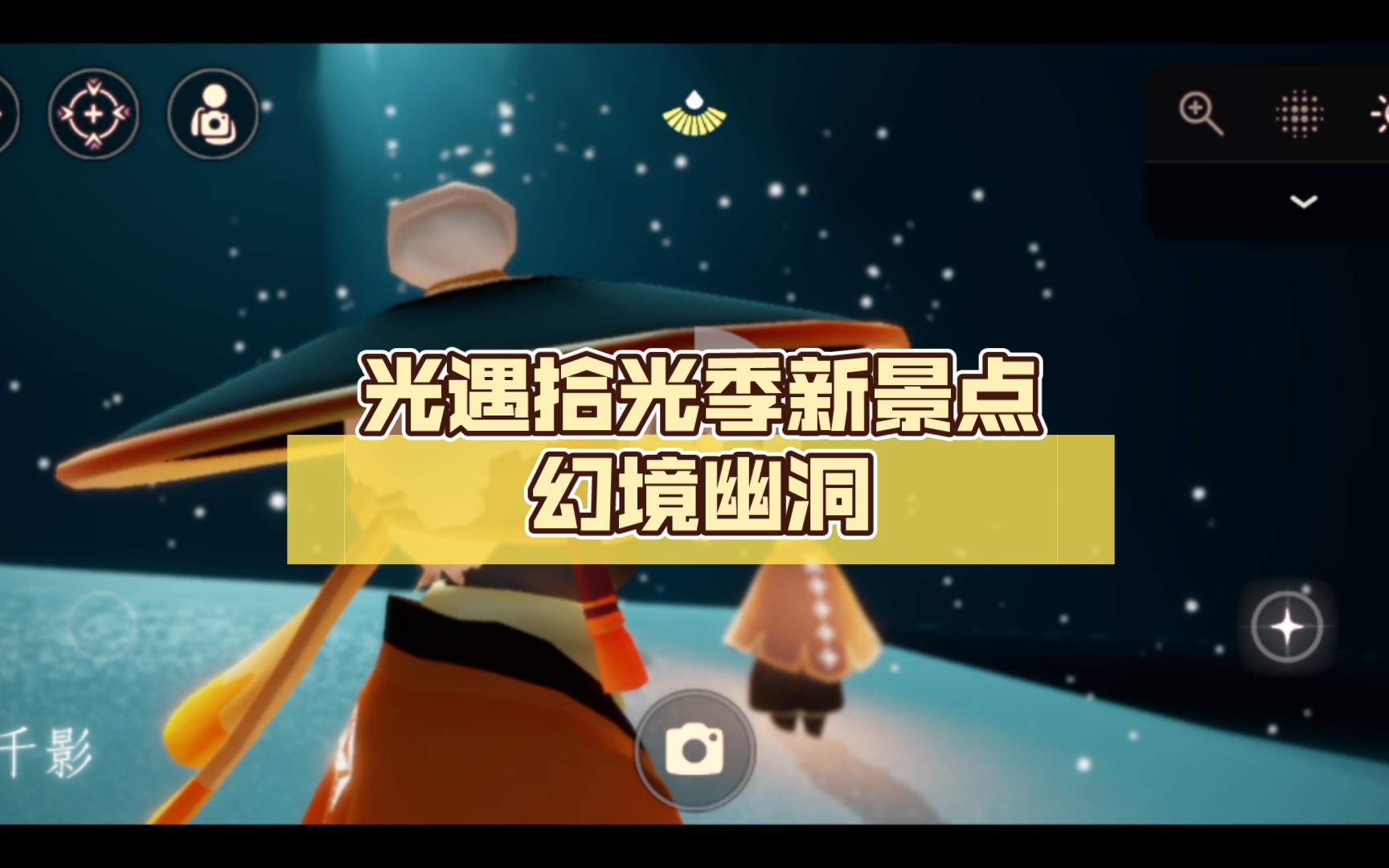 光遇拾光季新景点
幻境幽洞

千影